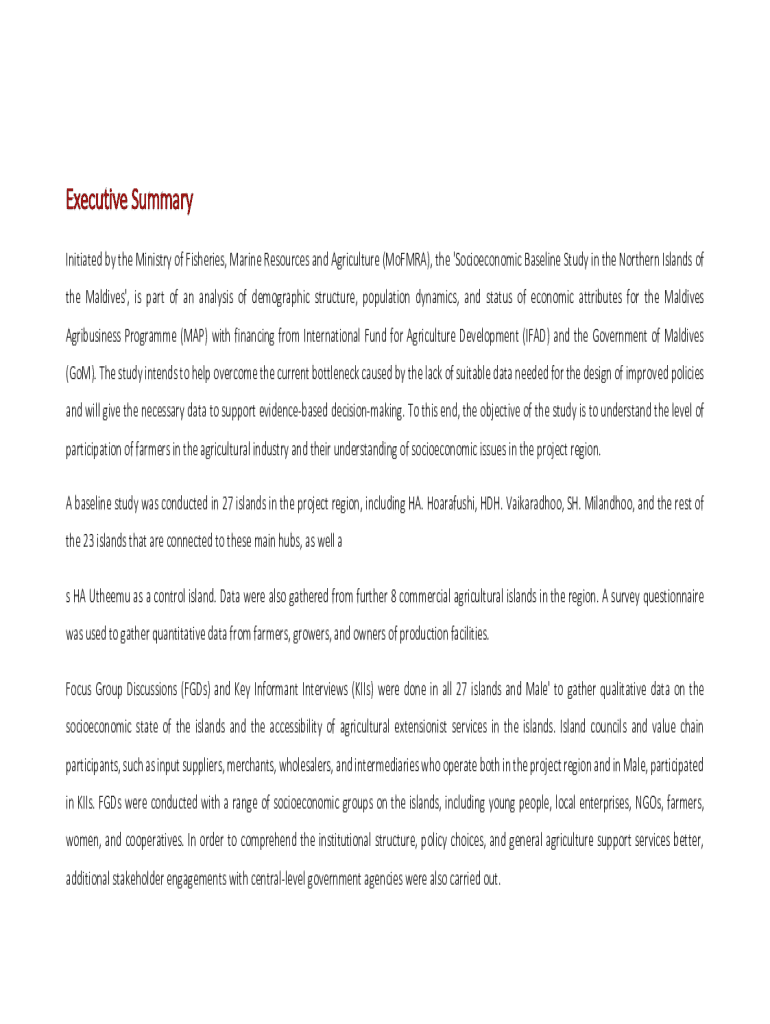 Executive Summary

Initiated by the Ministry of Fisheries, Marine Resources and Agriculture (MoFMRA), the 'Socioeconomic Baseline Study in the Northern Islands of the Maldives', is part of an analysis of demographic structure, population dynamics, and status of economic attributes for the Maldives Agribusiness Programme (MAP) with financing from International Fund for Agriculture Development (IFAD) and the Government of Maldives (GoM). The study intends to help overcome the current bottleneck caused by the lack of suitable data needed for the design of improved policies and will give the necessary data to support evidence-based decision-making. To this end, the objective of the study is to understand the level of participation of farmers in the agricultural industry and their understanding of socioeconomic issues in the project region.

A baseline study was conducted in 27 islands in the project region, including HA. Hoarafushi, HDH. Vaikaradhoo, SH. Milandhoo, and the rest of the 23 islands that are connected to these main hubs, as well a

s HA Utheemu as a control island. Data were also gathered from further 8 commercial agricultural islands in the region. A survey questionnaire was used to gather quantitative data from farmers, growers, and owners of production facilities.

Focus Group Discussions (FGDs) and Key Informant Interviews (KIIs) were done in all 27 islands and Male' to gather qualitative data on the socioeconomic state of the islands and the accessibility of agricultural extensionist services in the islands. Island councils and value chain participants, such as input suppliers, merchants, wholesalers, and intermediaries who operate both in the project region and in Male, participated in KIIs. FGDs were conducted with a range of socioeconomic groups on the islands, including young people, local enterprises, NGOs, farmers, women, and cooperatives. In order to comprehend the institutional structure, policy choices, and general agriculture support services better, additional stakeholder engagements with central-level government agencies were also carried out.